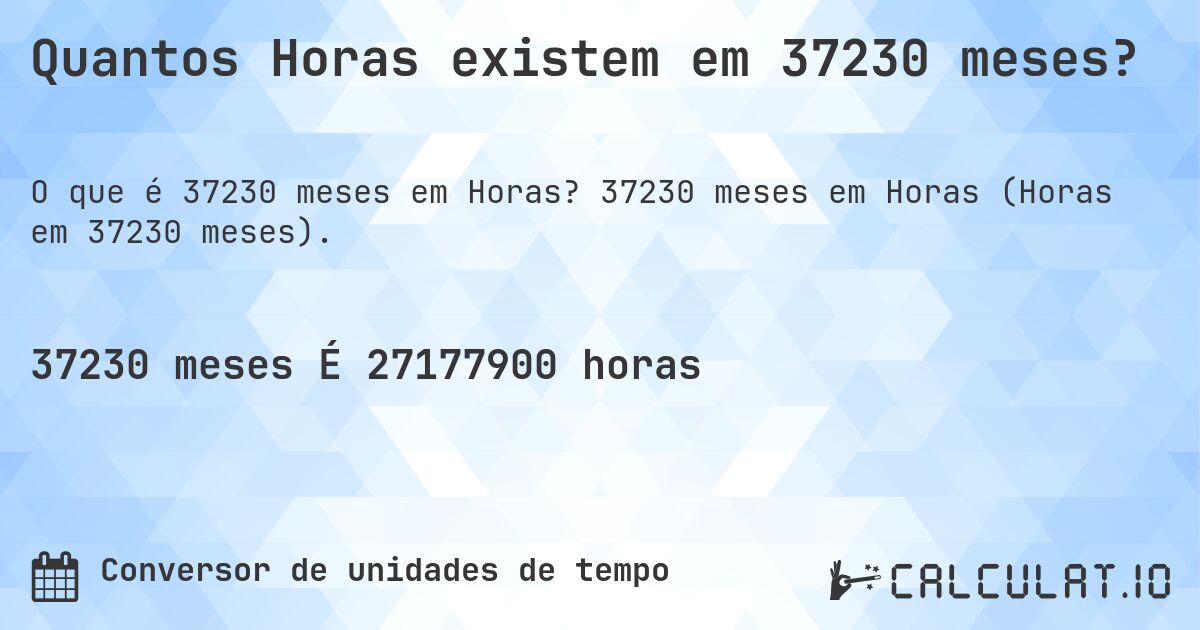 Quantos Horas existem em 37230 meses?

O que é 37230 meses em Horas? 37230 meses em Horas (Horas em 37230 meses).

37230 meses É 27177900 horas

Conversor de unidades de tempo

CALCULAT.IO